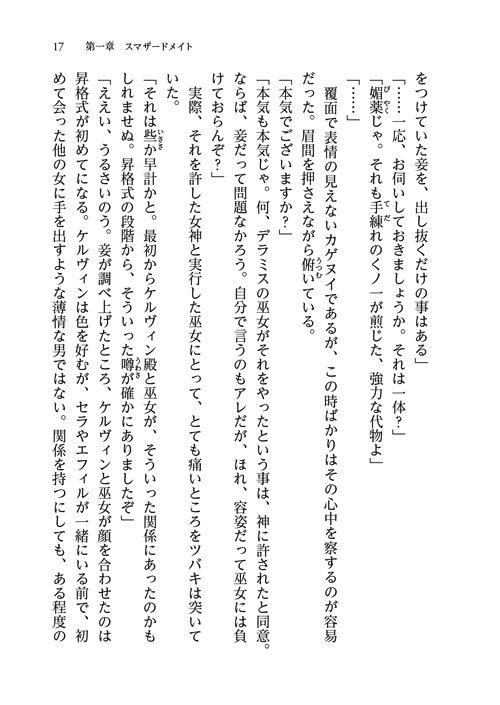 17　第一章　スマザードメイト

をつけていた妾を、出し抜くだけの事はある」

「……一応、お伺いしておきましょうか。それは一体？」

「媚薬じゃ。それも手練れのくノ一が煎じた、強力な代物よ」

「……」

覆面で表情の見えないカゲヌイであるが、この時ばかりはその心中を察するのが容易だった。眉間を押さえながら俯いている。

「本気でございますか？」

「本気も本気じゃ。何、デラミスの巫女がそれをやったという事は、神に許されたと同意。ならば、妾だって問題なかろう。自分で言うのもアレだが、ほれ、容姿だって巫女には負けておらんぞ？」

実際、それを許した女神と実行した巫女にとって、とても痛いところをツバキは突いていた。

「それは些か早計かと。最初からケルヴィン殿と巫女が、そういった関係にあったのかもしれませぬ。昇格式の段階から、そういった噂が確かにありましたぞ」

「ええい、うるさいのう。妾が調べ上げたところ、ケルヴィンと巫女が顔を合わせたのは昇格式が初めてになる。ケルヴィンは色を好むが、セラやエフィルが一緒にいる前で、初めて会った他の女に手を出すような薄情な男ではない。関係を持つにしても、ある程度の